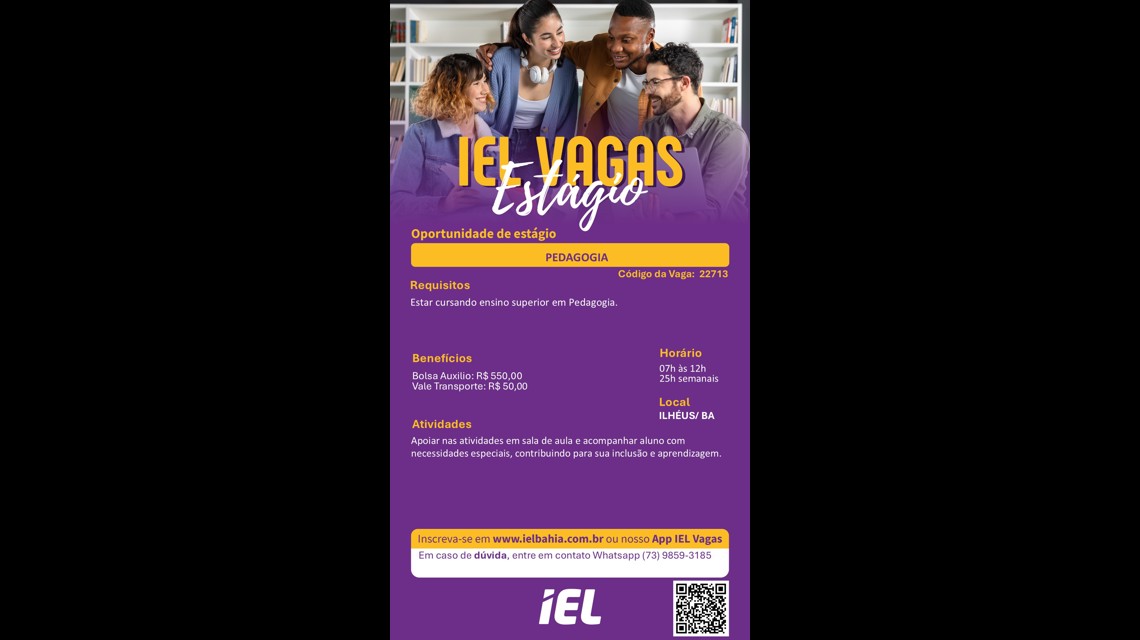 IEL VAGAS
Estágio

Oportunidade de estágio

PEDAGOGIA

Código da Vaga: 22713

Requisitos

Estar cursando ensino superior em Pedagogia.

Benefícios

Bolsa Auxilio: R$ 550,00
Vale Transporte: R$ 50,00

Horário

07h às 12h
25h semanais

Local

ILHÉUS/ BA

Atividades

Apoiar nas atividades em sala de aula e acompanhar aluno com necessidades especiais, contribuindo para sua inclusão e aprendizagem.

Inscreva-se em www.ielbahia.com.br ou nosso App IEL Vagas

Em caso de dúvida, entre em contato Whatsapp (73) 9859-3185

iEL